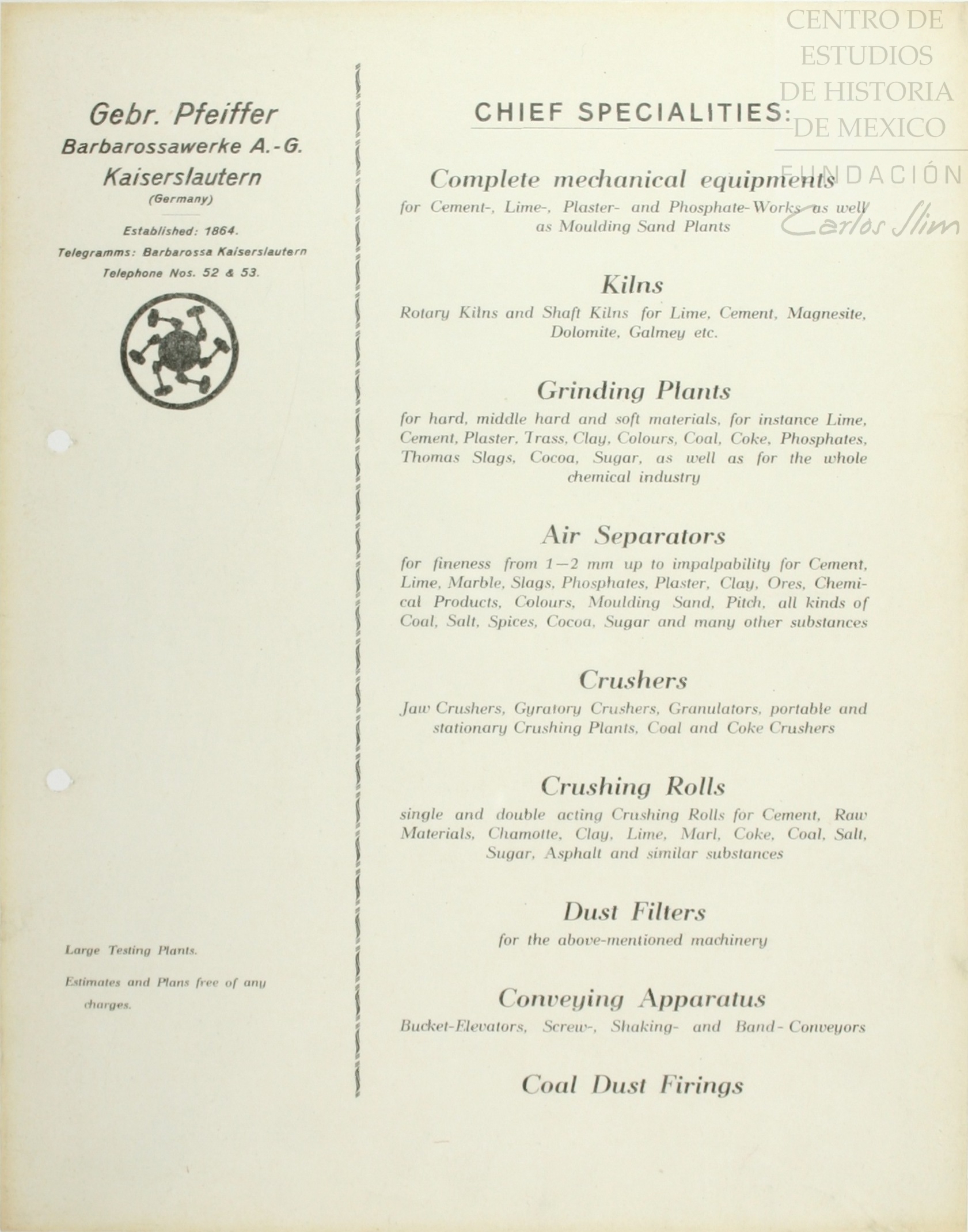 CENTRO DE ESTUDIOS DE HISTORIA DE MEXICO

FUNDACIÓN Carlos Slim

Gebr. Pfeiffer
Barbarossawerke A.-G.
Kaiserslautern
(Germany)

Established: 1864.
Telegramms: Barbarossa Kaiserslautern
Telephone Nos. 52 & 53.

Large Testing Plants.

Estimates and Plans free of any charges.

CHIEF SPECIALITIES:

Complete mechanical equipments
for Cement-, Lime-, Plaster- and Phosphate-Works as well as Moulding Sand Plants

Kilns
Rotary Kilns and Shaft Kilns for Lime, Cement, Magnesite, Dolomite, Galmey etc.

Grinding Plants
for hard, middle hard and soft materials, for instance Lime, Cement, Plaster, Trass, Clay, Colours, Coal, Coke, Phosphates, Thomas Slags, Cocoa, Sugar, as well as for the whole chemical industry

Air Separators
for fineness from 1—2 mm up to impalpability for Cement, Lime, Marble, Slags, Phosphates, Plaster, Clay, Ores, Chemical Products, Colours, Moulding Sand, Pitch, all kinds of Coal, Salt, Spices, Cocoa, Sugar and many other substances

Crushers
Jaw Crushers, Gyratory Crushers, Granulators, portable and stationary Crushing Plants, Coal and Coke Crushers

Crushing Rolls
single and double acting Crushing Rolls for Cement, Raw Materials, Chamotte, Clay, Lime, Marl, Coke, Coal, Salt, Sugar, Asphalt and similar substances

Dust Filters
for the above-mentioned machinery

Conveying Apparatus
Bucket-Elevators, Screw-, Shaking- and Band-Conveyors

Coal Dust Firings